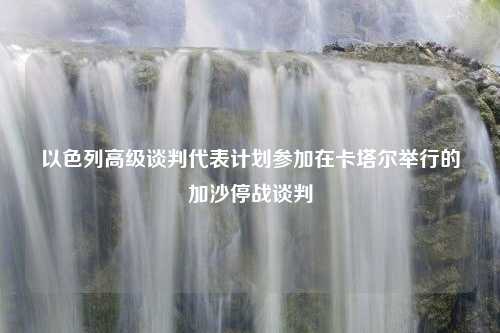 以色列高级谈判代表计划参加在卡塔尔举行的加沙停战谈判